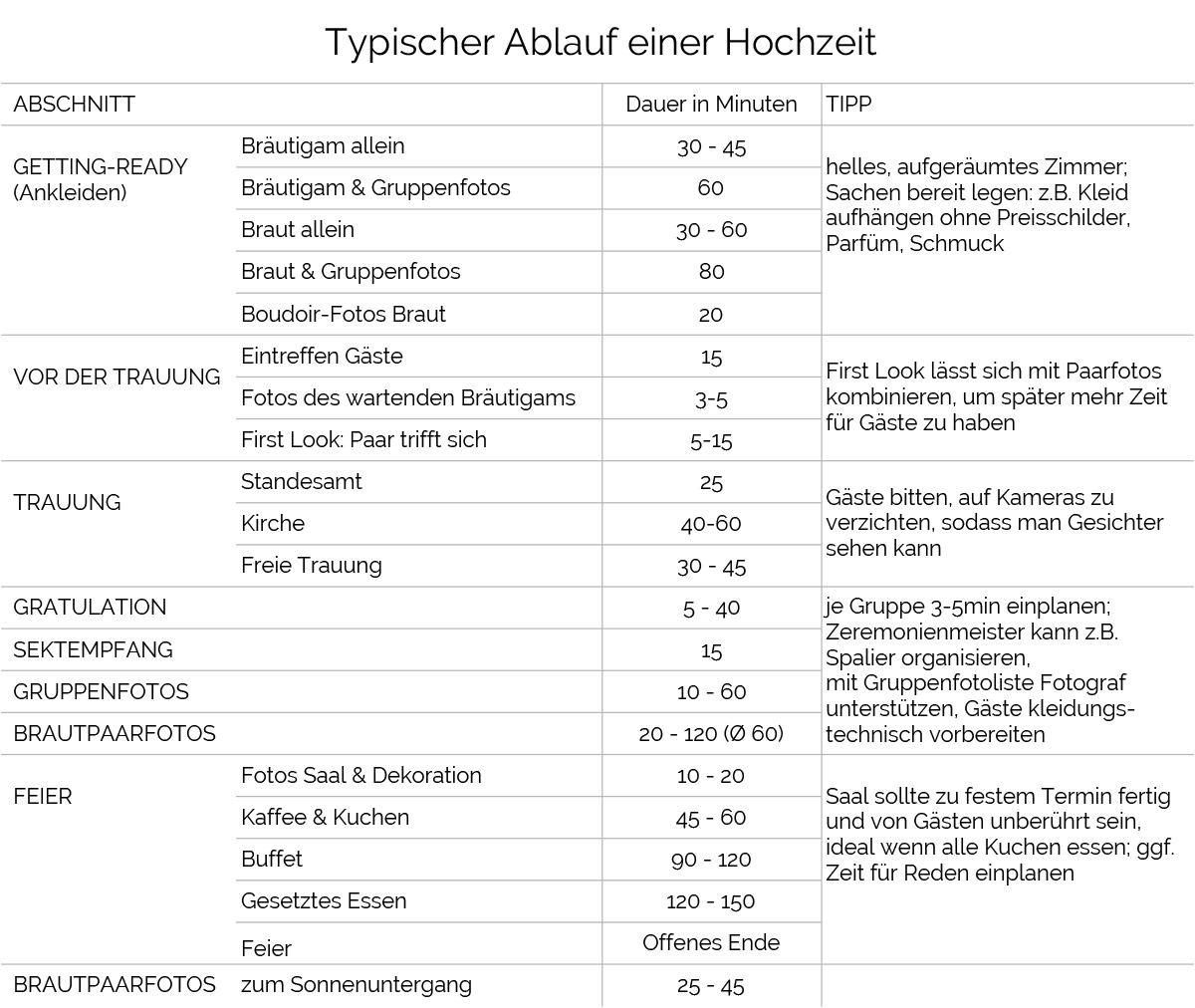 Typischer Ablauf einer Hochzeit

| ABSCHNITT | | Dauer in Minuten | TIPP |
|---|---|---|---|
| GETTING-READY (Ankleiden) | Bräutigam allein | 30 - 45 | helles, aufgeräumtes Zimmer; Sachen bereit legen: z.B. Kleid aufhängen ohne Preisschilder, Parfüm, Schmuck |
| | Bräutigam & Gruppenfotos | 60 | |
| | Braut allein | 30 - 60 | |
| | Braut & Gruppenfotos | 80 | |
| | Boudoir-Fotos Braut | 20 | |
| VOR DER TRAUUNG | Eintreffen Gäste | 15 | First Look lässt sich mit Paarfotos kombinieren, um später mehr Zeit für Gäste zu haben |
| | Fotos des wartenden Bräutigams | 3-5 | |
| | First Look: Paar trifft sich | 5-15 | |
| TRAUUNG | Standesamt | 25 | Gäste bitten, auf Kameras zu verzichten, sodass man Gesichter sehen kann |
| | Kirche | 40-60 | |
| | Freie Trauung | 30 - 45 | |
| GRATULATION | | 5 - 40 | je Gruppe 3-5min einplanen; Zeremonienmeister kann z.B. Spalier organisieren, mit Gruppenfotoliste Fotograf unterstützen, Gäste kleidungstechnisch vorbereiten |
| SEKTEMPFANG | | 15 | |
| GRUPPENFOTOS | | 10 - 60 | |
| BRAUTPAARFOTOS | | 20 - 120 (Ø 60) | |
| FEIER | Fotos Saal & Dekoration | 10 - 20 | Saal sollte zu festem Termin fertig und von Gästen unberührt sein, ideal wenn alle Kuchen essen; ggf. Zeit für Reden einplanen |
| | Kaffee & Kuchen | 45 - 60 | |
| | Buffet | 90 - 120 | |
| | Gesetztes Essen | 120 - 150 | |
| | Feier | Offenes Ende | |
| BRAUTPAARFOTOS | zum Sonnenuntergang | 25 - 45 | |